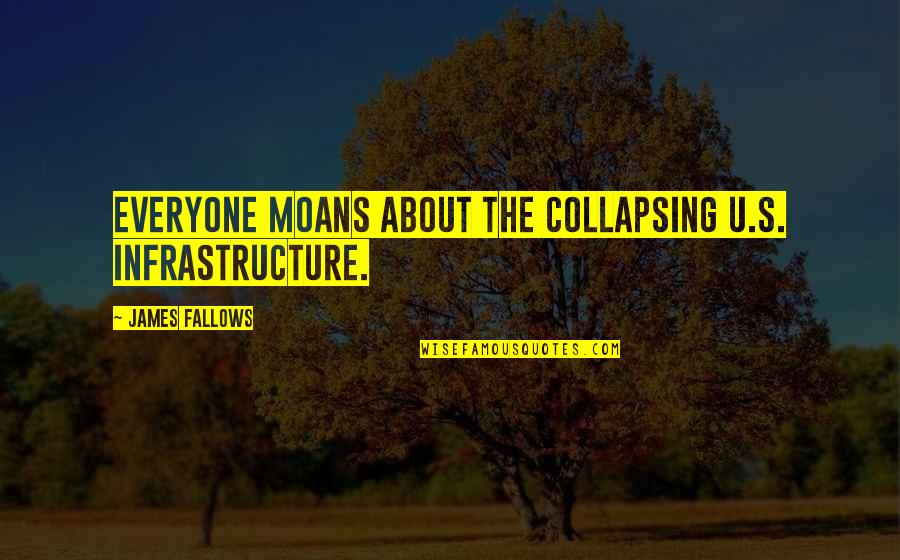 EVERYONE MOANS ABOUT THE COLLAPSING U.S. INFRASTRUCTURE.

~ JAMES FALLOWS

WISEFAMOUSQUOTES.COM